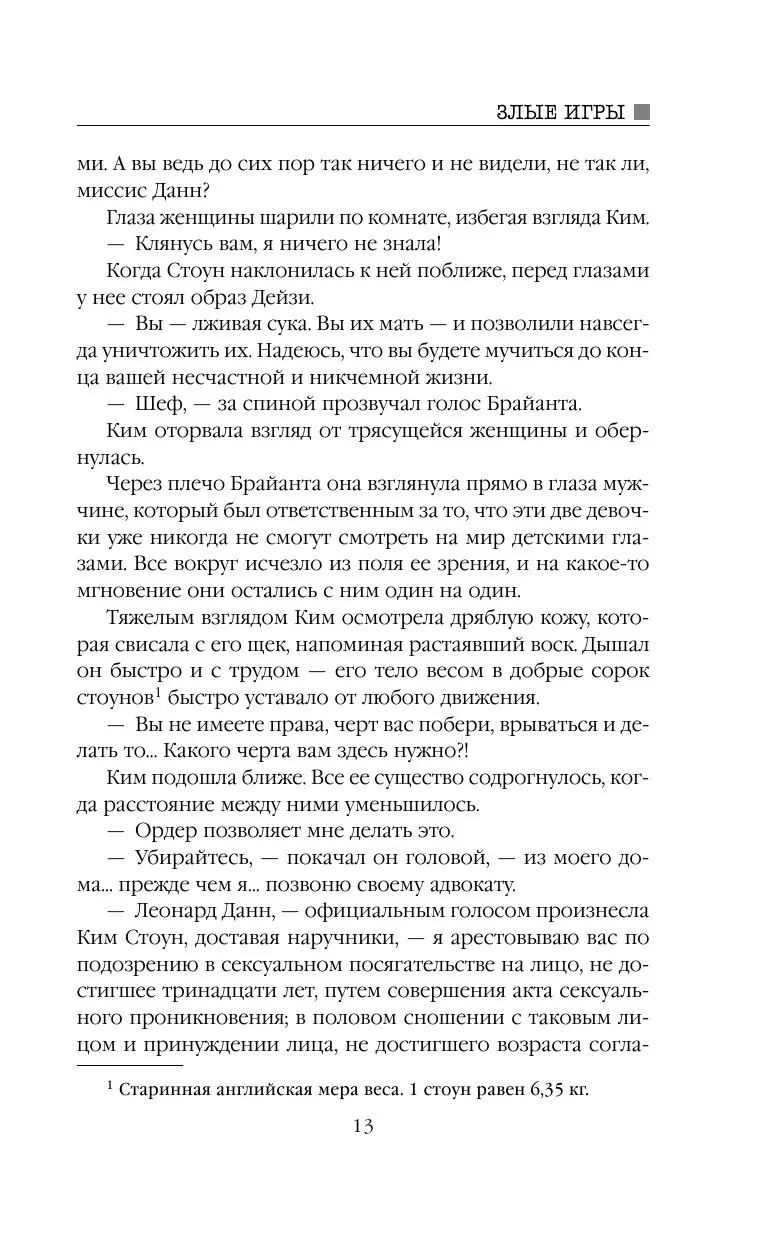 ЗЛЫЕ ИГРЫ

ми. А вы ведь до сих пор так ничего и не видели, не так ли, миссис Данн?

Глаза женщины шарили по комнате, избегая взгляда Ким.

— Клянусь вам, я ничего не знала!

Когда Стоун наклонилась к ней поближе, перед глазами у нее стоял образ Дейзи.

— Вы — лживая сука. Вы их мать — и позволили навсегда уничтожить их. Надеюсь, что вы будете мучиться до конца вашей несчастной и никчемной жизни.

— Шеф, — за спиной прозвучал голос Брайанта.

Ким оторвала взгляд от трясущейся женщины и обернулась.

Через плечо Брайанта она взглянула прямо в глаза мужчине, который был ответственным за то, что эти две девочки уже никогда не смогут смотреть на мир детскими глазами. Все вокруг исчезло из поля ее зрения, и на какое-то мгновение они остались с ним один на один.

Тяжелым взглядом Ким осмотрела дряблую кожу, которая свисала с его щек, напоминая растаявший воск. Дышал он быстро и с трудом — его тело весом в добрые сорок стоунов$^1$ быстро уставало от любого движения.

— Вы не имеете права, черт вас побери, врываться и делать то... Какого черта вам здесь нужно?!

Ким подошла ближе. Все ее существо содрогнулось, когда расстояние между ними уменьшилось.

— Ордер позволяет мне делать это.

— Убирайтесь, — покачал он головой, — из моего дома... прежде чем я... позвоню своему адвокату.

— Леонард Данн, — официальным голосом произнесла Ким Стоун, доставая наручники, — я арестовываю вас по подозрению в сексуальном посягательстве на лицо, не достигшее тринадцати лет, путем совершения акта сексуального проникновения; в половом сношении с таковым лицом и принуждении лица, не достигшего возраста согла-

$^1$ Старинная английская мера веса. 1 стоун равен 6,35 кг.

13